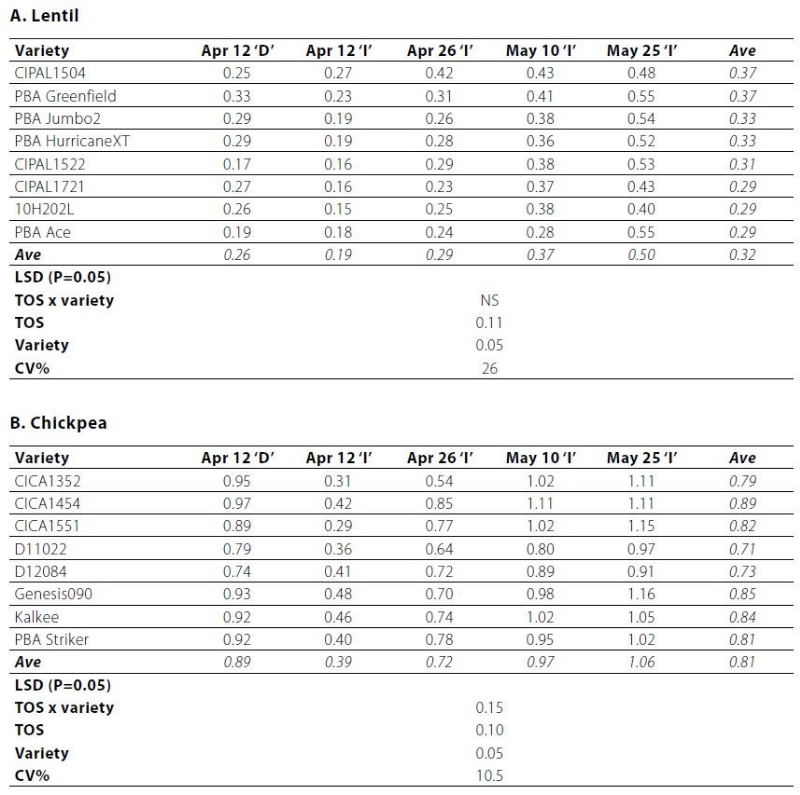 A. Lentil

| Variety | Apr 12 'D' | Apr 12 'I' | Apr 26 'I' | May 10 'I' | May 25 'I' | Ave |
|---|---|---|---|---|---|---|
| CIPAL1504 | 0.25 | 0.27 | 0.42 | 0.43 | 0.48 | 0.37 |
| PBA Greenfield | 0.33 | 0.23 | 0.31 | 0.41 | 0.55 | 0.37 |
| PBA Jumbo2 | 0.29 | 0.19 | 0.26 | 0.38 | 0.54 | 0.33 |
| PBA HurricaneXT | 0.29 | 0.19 | 0.28 | 0.36 | 0.52 | 0.33 |
| CIPAL1522 | 0.17 | 0.16 | 0.29 | 0.38 | 0.53 | 0.31 |
| CIPAL1721 | 0.27 | 0.16 | 0.23 | 0.37 | 0.43 | 0.29 |
| 10H202L | 0.26 | 0.15 | 0.25 | 0.38 | 0.40 | 0.29 |
| PBA Ace | 0.19 | 0.18 | 0.24 | 0.28 | 0.55 | 0.29 |
| Ave | 0.26 | 0.19 | 0.29 | 0.37 | 0.50 | 0.32 |
| LSD (P=0.05) | | | | | | |
| TOS x variety | | | NS | | | |
| TOS | | | 0.11 | | | |
| Variety | | | 0.05 | | | |
| CV% | | | 26 | | | |

B. Chickpea

| Variety | Apr 12 'D' | Apr 12 'I' | Apr 26 'I' | May 10 'I' | May 25 'I' | Ave |
|---|---|---|---|---|---|---|
| CICA1352 | 0.95 | 0.31 | 0.54 | 1.02 | 1.11 | 0.79 |
| CICA1454 | 0.97 | 0.42 | 0.85 | 1.11 | 1.11 | 0.89 |
| CICA1551 | 0.89 | 0.29 | 0.77 | 1.02 | 1.15 | 0.82 |
| D11022 | 0.79 | 0.36 | 0.64 | 0.80 | 0.97 | 0.71 |
| D12084 | 0.74 | 0.41 | 0.72 | 0.89 | 0.91 | 0.73 |
| Genesis090 | 0.93 | 0.48 | 0.70 | 0.98 | 1.16 | 0.85 |
| Kalkee | 0.92 | 0.46 | 0.74 | 1.02 | 1.05 | 0.84 |
| PBA Striker | 0.92 | 0.40 | 0.78 | 0.95 | 1.02 | 0.81 |
| Ave | 0.89 | 0.39 | 0.72 | 0.97 | 1.06 | 0.81 |
| LSD (P=0.05) | | | | | | |
| TOS x variety | | | 0.15 | | | |
| TOS | | | 0.10 | | | |
| Variety | | | 0.05 | | | |
| CV% | | | 10.5 | | | |